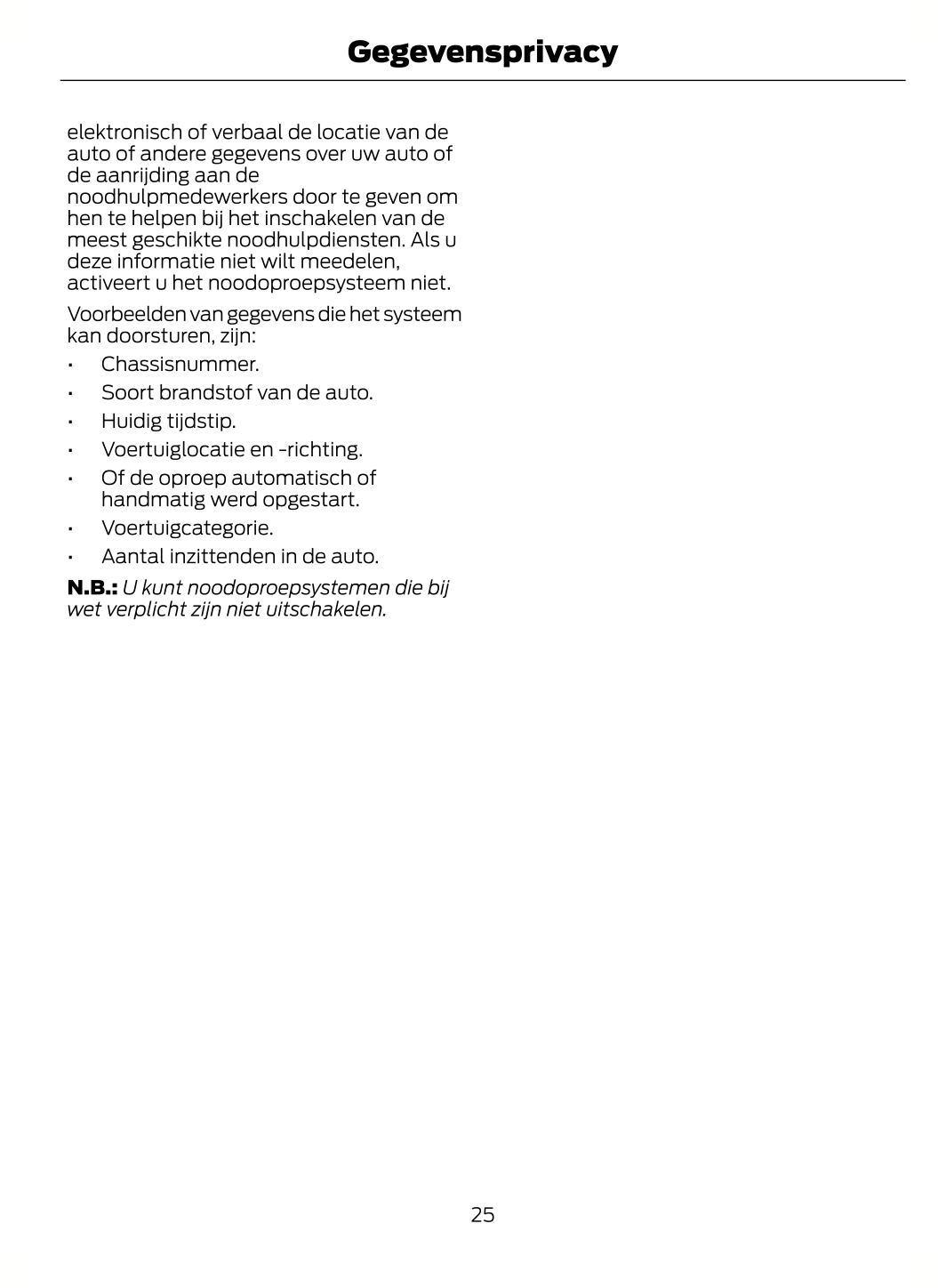 Gegevensprivacy

elektronisch of verbaal de locatie van de auto of andere gegevens over uw auto of de aanrijding aan de noodhulpmedewerkers door te geven om hen te helpen bij het inschakelen van de meest geschikte noodhulpdiensten. Als u deze informatie niet wilt meedelen, activeert u het noodoproepsysteem niet.

Voorbeelden van gegevens die het systeem kan doorsturen, zijn:

• Chassisnummer.
• Soort brandstof van de auto.
• Huidig tijdstip.
• Voertuiglocatie en -richting.
• Of de oproep automatisch of handmatig werd opgestart.
• Voertuigcategorie.
• Aantal inzittenden in de auto.

N.B.: U kunt noodoproepsystemen die bij wet verplicht zijn niet uitschakelen.

25